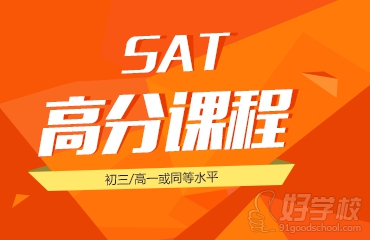 SAT
高分课程
初三/高一或同等水平
好学校
91goodschool.com